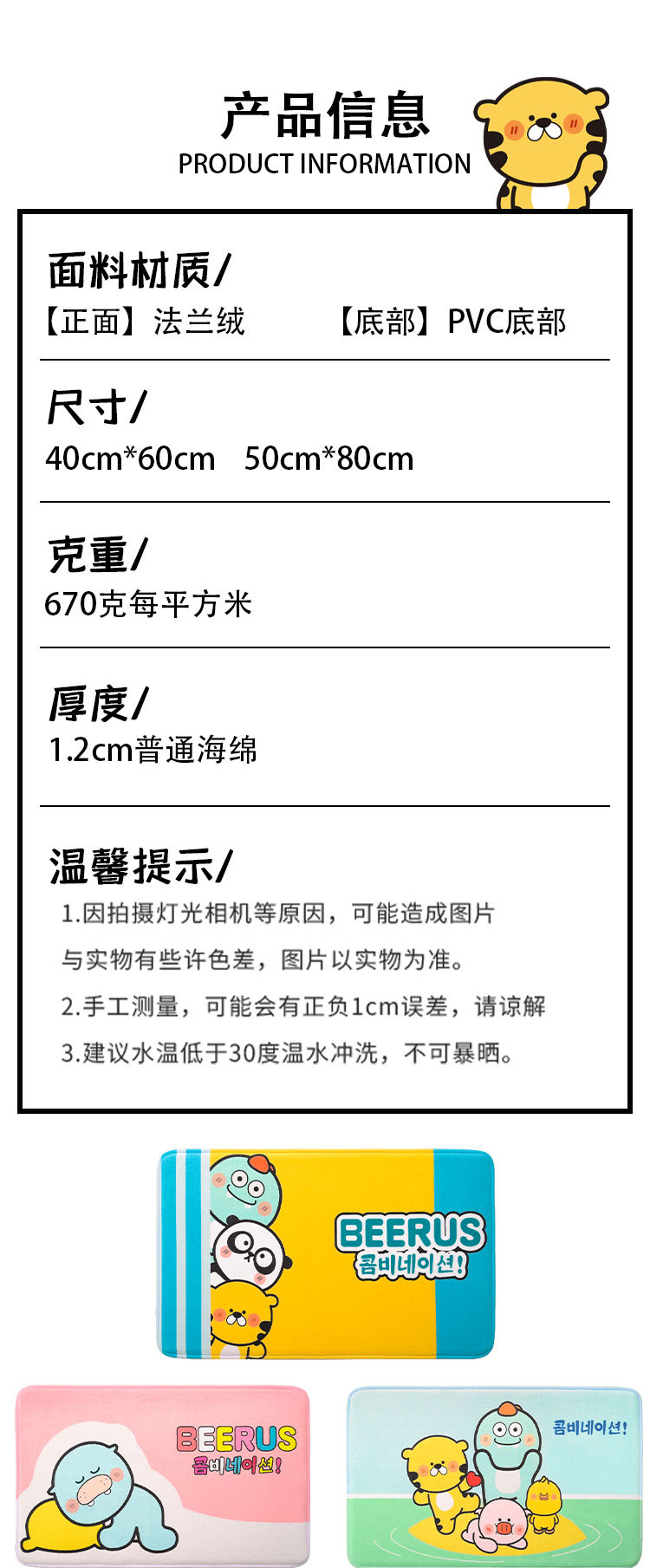 产品信息
PRODUCT INFORMATION

面料材质/
【正面】法兰绒 【底部】PVC底部

尺寸/
40cm*60cm 50cm*80cm

克重/
670克每平方米

厚度/
1.2cm普通海绵

温馨提示/
1.因拍摄灯光相机等原因，可能造成图片与实物有些许色差，图片以实物为准。
2.手工测量，可能会有正负1cm误差，请谅解
3.建议水温低于30度温水冲洗，不可暴晒。

BEERUS
콤비네이션!

BEERUS
콤비네이션!

콤비네이션!